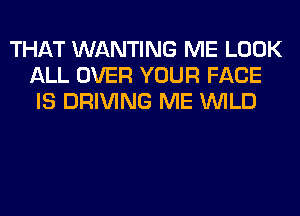 THAT WANTING ME LOOK
ALL OVER YOUR FACE
IS DRIVING ME WILD